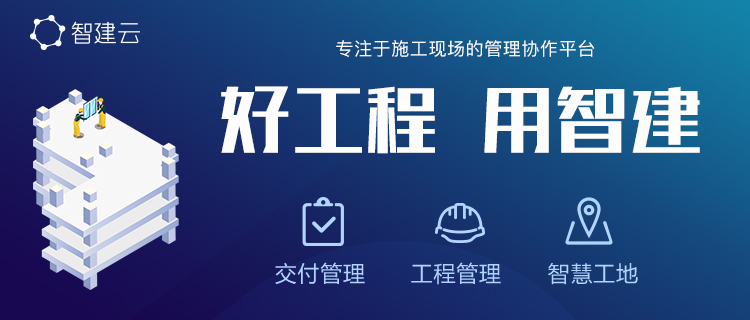 智建云

专注于施工现场的管理协作平台

好工程 用智建

交付管理

工程管理

智慧工地